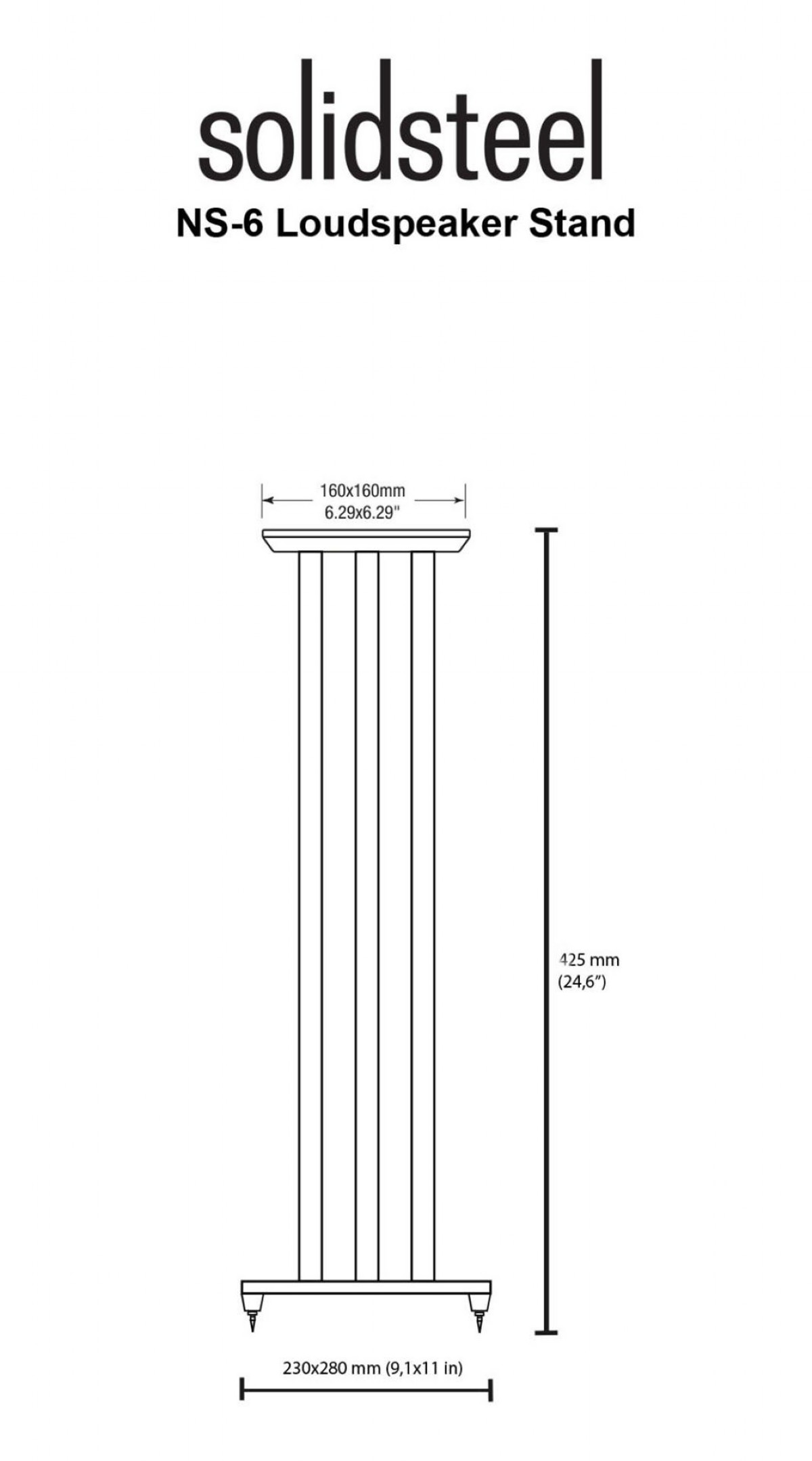 solidsteel
NS-6 Loudspeaker Stand

160x160mm
6.29x6.29"

425 mm
(24,6")

230x280 mm (9,1x11 in)